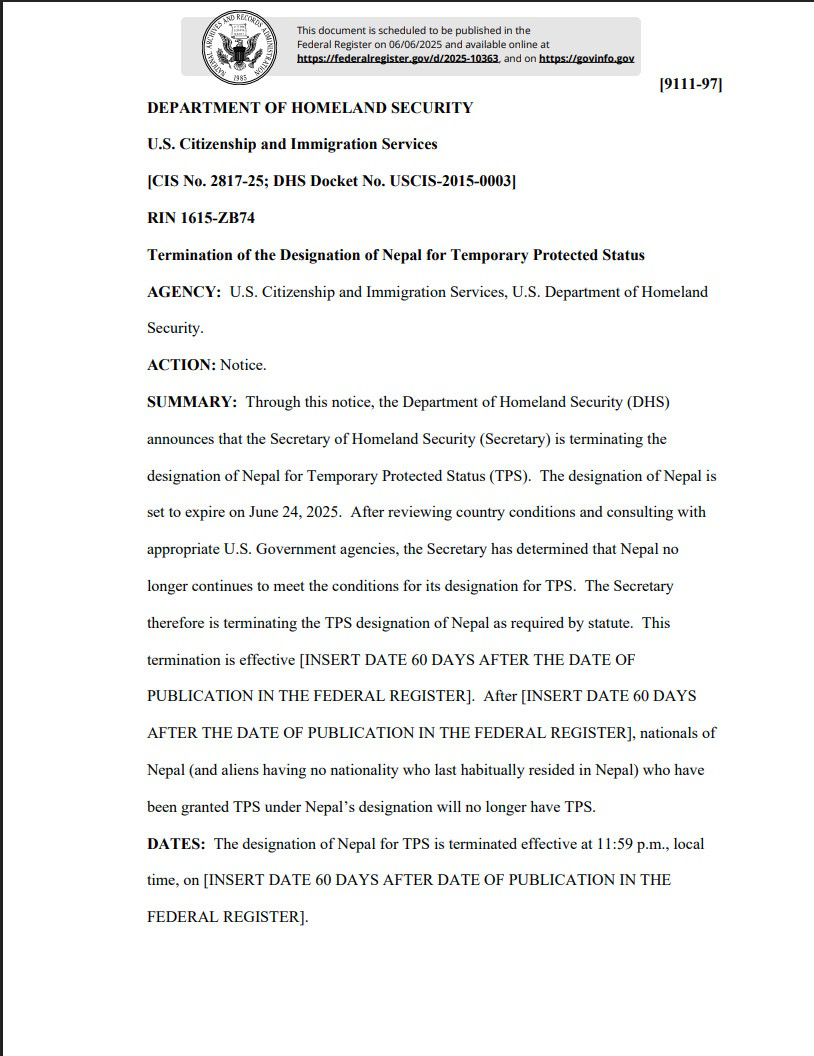 NATIONAL ARCHIVES AND RECORDS ADMINISTRATION 1985

This document is scheduled to be published in the Federal Register on 06/06/2025 and available online at https://federalregister.gov/d/2025-10363, and on https://govinfo.gov

[9111-97]

DEPARTMENT OF HOMELAND SECURITY

U.S. Citizenship and Immigration Services

[CIS No. 2817-25; DHS Docket No. USCIS-2015-0003]

RIN 1615-ZB74

Termination of the Designation of Nepal for Temporary Protected Status

AGENCY: U.S. Citizenship and Immigration Services, U.S. Department of Homeland Security.

ACTION: Notice.

SUMMARY: Through this notice, the Department of Homeland Security (DHS) announces that the Secretary of Homeland Security (Secretary) is terminating the designation of Nepal for Temporary Protected Status (TPS). The designation of Nepal is set to expire on June 24, 2025. After reviewing country conditions and consulting with appropriate U.S. Government agencies, the Secretary has determined that Nepal no longer continues to meet the conditions for its designation for TPS. The Secretary therefore is terminating the TPS designation of Nepal as required by statute. This termination is effective [INSERT DATE 60 DAYS AFTER THE DATE OF PUBLICATION IN THE FEDERAL REGISTER]. After [INSERT DATE 60 DAYS AFTER THE DATE OF PUBLICATION IN THE FEDERAL REGISTER], nationals of Nepal (and aliens having no nationality who last habitually resided in Nepal) who have been granted TPS under Nepal's designation will no longer have TPS.

DATES: The designation of Nepal for TPS is terminated effective at 11:59 p.m., local time, on [INSERT DATE 60 DAYS AFTER DATE OF PUBLICATION IN THE FEDERAL REGISTER].